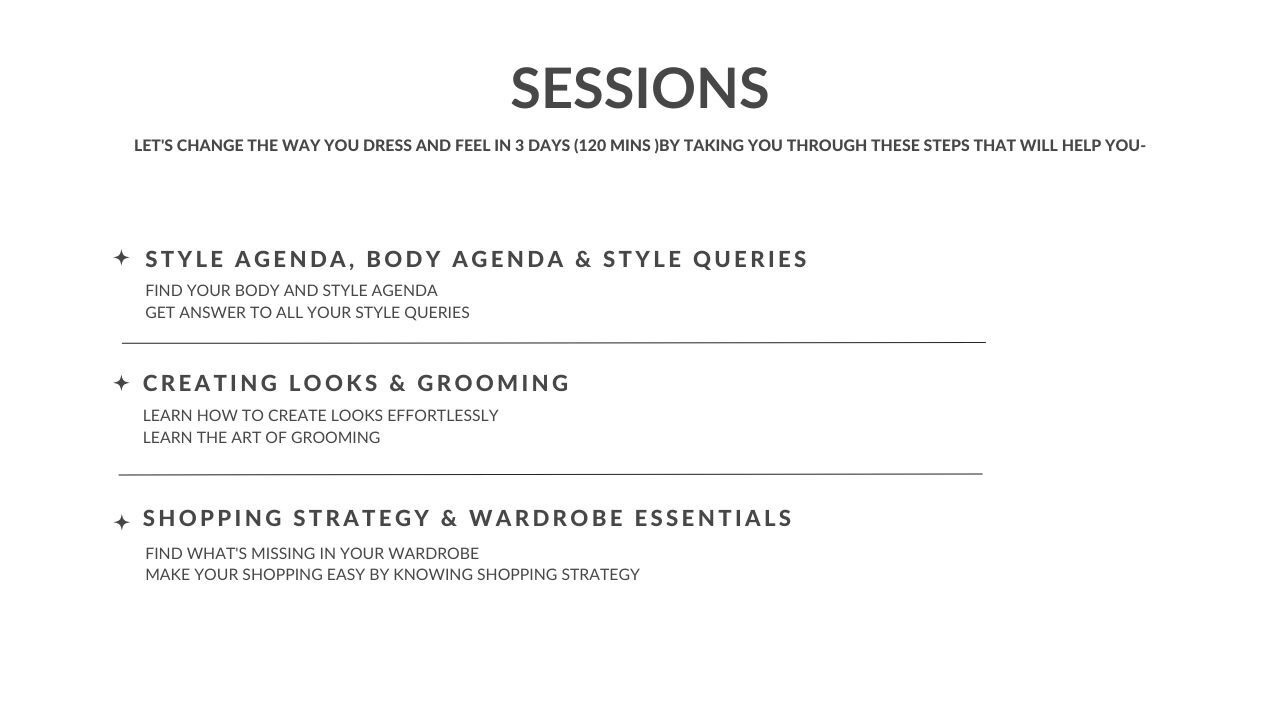 SESSIONS

LET'S CHANGE THE WAY YOU DRESS AND FEEL IN 3 DAYS (120 MINS )BY TAKING YOU THROUGH THESE STEPS THAT WILL HELP YOU-

STYLE AGENDA, BODY AGENDA & STYLE QUERIES

FIND YOUR BODY AND STYLE AGENDA
GET ANSWER TO ALL YOUR STYLE QUERIES

CREATING LOOKS & GROOMING

LEARN HOW TO CREATE LOOKS EFFORTLESSLY
LEARN THE ART OF GROOMING

SHOPPING STRATEGY & WARDROBE ESSENTIALS

FIND WHAT'S MISSING IN YOUR WARDROBE
MAKE YOUR SHOPPING EASY BY KNOWING SHOPPING STRATEGY